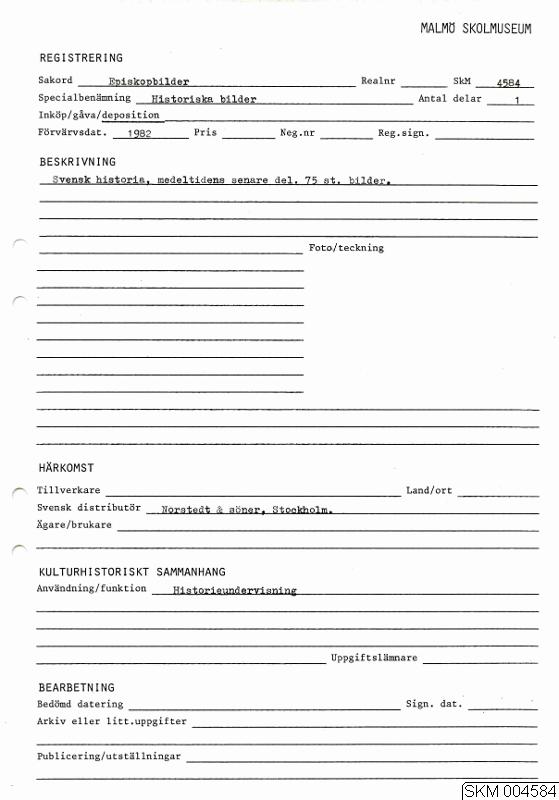 MALMÖ SKOLMUSEUM

REGISTRERING

Sakord Episkopbilder Realnr SkM 4584

Specialbenämning Historiska bilder Antal delar 1

Inköp/gåva/deposition

Förvärvsdat. 1982 Pris Neg.nr Reg.sign.

BESKRIVNING

Svensk historia, medeltidens senare del. 75 st. bilder.

Foto/teckning

HÄRKOMST

Tillverkare Land/ort

Svensk distributör Norstedt & söner, Stockholm.

Ägare/brukare

KULTURHISTORISKT SAMMANHANG

Användning/funktion Historieundervisning

Uppgiftslämnare

BEARBETNING

Bedömd datering Sign. dat.

Arkiv eller litt.uppgifter

Publicering/utställningar

SKM 004584